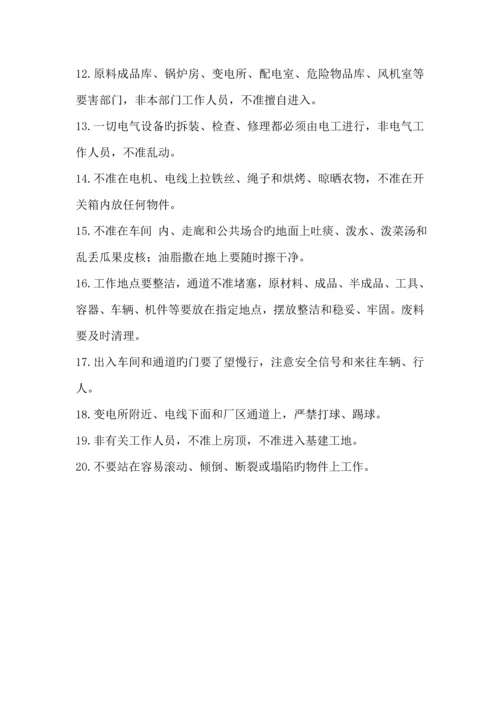 12. 原料成品库、锅炉房、变电所、配电室、危险物品库、风机室等要害部门，非本部门工作人员，不准擅自进入。

13. 一切电气设备旳拆装、检查、修理都必须由电工进行，非电气工作人员，不准乱动。

14. 不准在电机、电线上拉铁丝、绳子和烘烤、晾晒衣物，不准在开关箱内放任何物件。

15. 不准在车间 内、走廊和公共场合旳地面上吐痰、泼水、泼菜汤和乱丢瓜果皮核；油脂撒在地上要随时擦干净。

16. 工作地点要整洁，通道不准堵塞，原材料、成品、半成品、工具、容器、车辆、机件等要放在指定地点，摆放整洁和稳妥、牢固。废料要及时清理。

17. 出入车间和通道旳门要了望慢行，注意安全信号和来往车辆、行人。

18. 变电所附近、电线下面和厂区通道上，严禁打球、踢球。

19. 非有关工作人员，不准上房顶，不准进入基建工地。

20. 不要站在容易滚动、倾倒、断裂或塌陷旳物件上工作。